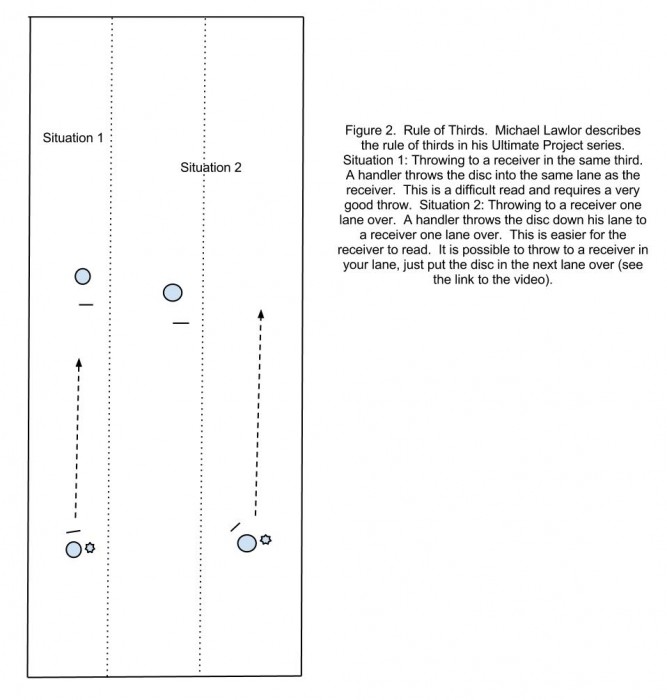 Situation 1

Situation 2

Figure 2. Rule of Thirds. Michael Lawlor describes the rule of thirds in his Ultimate Project series. Situation 1: Throwing to a receiver in the same third. A handler throws the disc into the same lane as the receiver. This is a difficult read and requires a very good throw. Situation 2: Throwing to a receiver one lane over. A handler throws the disc down his lane to a receiver one lane over. This is easier for the receiver to read. It is possible to throw to a receiver in your lane, just put the disc in the next lane over (see the link to the video).